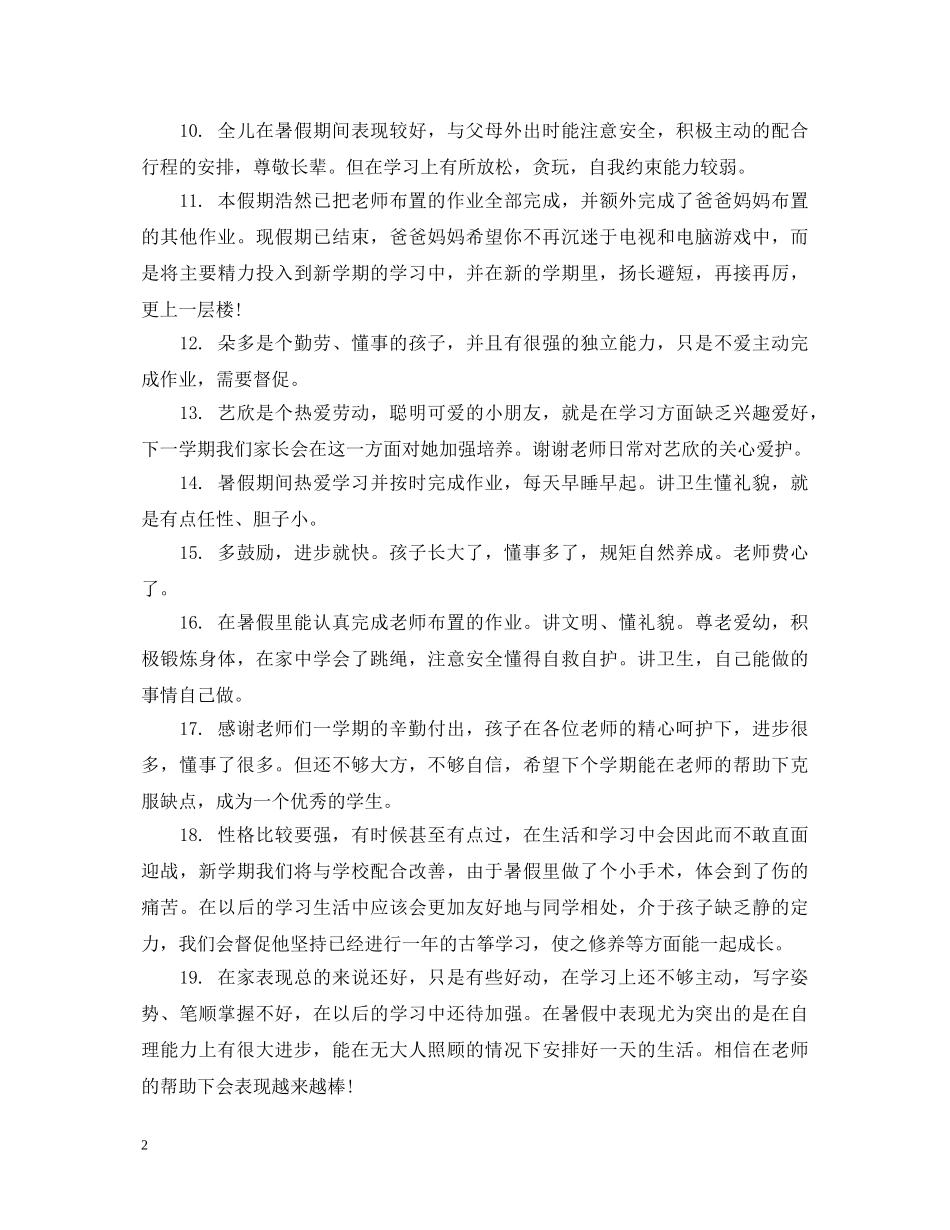 10. 全儿在暑假期间表现较好，与父母外出时能注意安全，积极主动的配合行程的安排，尊敬长辈。但在学习上有所放松，贪玩，自我约束能力较弱。

11. 本假期浩然已把老师布置的作业全部完成，并额外完成了爸爸妈妈布置的其他作业。现假期已结束，爸爸妈妈希望你不再沉迷于电视和电脑游戏中，而是将主要精力投入到新学期的学习中，并在新的学期里，扬长避短，再接再厉，更上一层楼!

12. 朵多是个勤劳、懂事的孩子，并且有很强的独立能力，只是不爱主动完成作业，需要督促。

13. 艺欣是个热爱劳动，聪明可爱的小朋友，就是在学习方面缺乏兴趣爱好，下一学期我们家长会在这一方面对她加强培养。谢谢老师日常对艺欣的关心爱护。

14. 暑假期间热爱学习并按时完成作业，每天早睡早起。讲卫生懂礼貌，就是有点任性、胆子小。

15. 多鼓励，进步就快。孩子长大了，懂事多了，规矩自然养成。老师费心了。

16. 在暑假里能认真完成老师布置的作业。讲文明、懂礼貌。尊老爱幼，积极锻炼身体，在家中学会了跳绳，注意安全懂得自救自护。讲卫生，自己能做的事情自己做。

17. 感谢老师们一学期的辛勤付出，孩子在各位老师的精心呵护下，进步很多，懂事了很多。但还不够大方，不够自信，希望下个学期能在老师的帮助下克服缺点，成为一个优秀的学生。

18. 性格比较要强，有时候甚至有点过，在生活和学习中会因此而不敢直面迎战，新学期我们将与学校配合改善，由于暑假里做了个小手术，体会到了伤的痛苦。在以后的学习生活中应该会更加友好地与同学相处，介于孩子缺乏静的定力，我们会督促他坚持已经进行一年的古筝学习，使之修养等方面能一起成长。

19. 在家表现总的来说还好，只是有些好动，在学习上还不够主动，写字姿势、笔顺掌握不好，在以后的学习中还待加强。在暑假中表现尤为突出的是在自理能力上有很大进步，能在无大人照顾的情况下安排好一天的生活。相信在老师的帮助下会表现越来越棒!

2